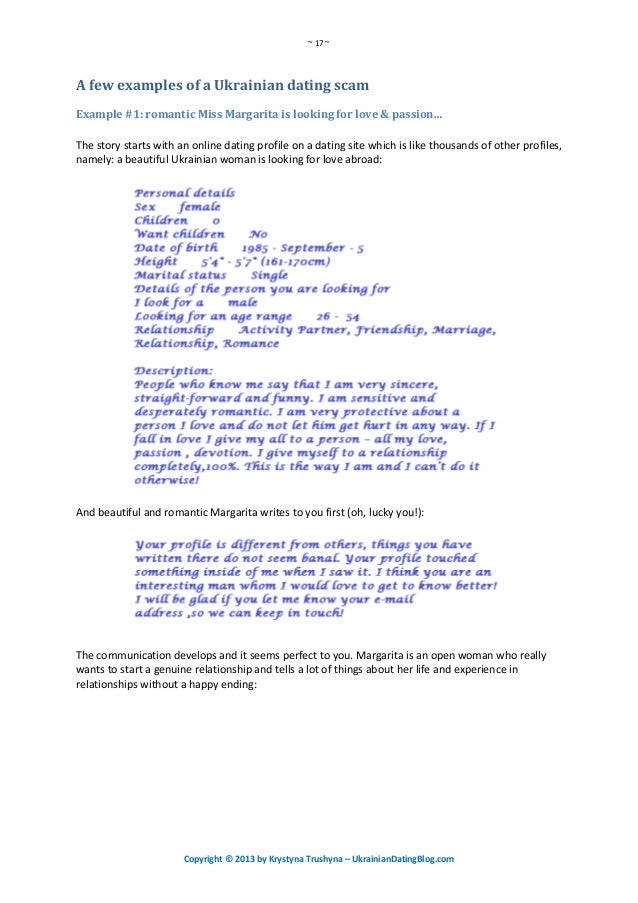 ~ 17 ~

A few examples of a Ukrainian dating scam

Example #1: romantic Miss Margarita is looking for love & passion…

The story starts with an online dating profile on a dating site which is like thousands of other profiles, namely: a beautiful Ukrainian woman is looking for love abroad:

Personal details
Sex female
Children 0
Want children No
Date of birth 1985 - September - 5
Height 5'4" - 5'7" (161-170cm)
Marital status Single
Details of the person you are looking for
I look for a male
Looking for an age range 26 - 54
Relationship Activity Partner, Friendship, Marriage, Relationship, Romance

Description:
People who know me say that I am very sincere, straight-forward and funny. I am sensitive and desperately romantic. I am very protective about a person I love and do not let him get hurt in any way. If I fall in love I give my all to a person – all my love, passion , devotion. I give myself to a relationship completely,100%. This is the way I am and I can't do it otherwise!

And beautiful and romantic Margarita writes to you first (oh, lucky you!):

Your profile is different from others, things you have written there do not seem banal. Your profile touched something inside of me when I saw it. I think you are an interesting man whom I would love to get to know better! I will be glad if you let me know your e-mail address ,so we can keep in touch!

The communication develops and it seems perfect to you. Margarita is an open woman who really wants to start a genuine relationship and tells a lot of things about her life and experience in relationships without a happy ending:

Copyright © 2013 by Krystyna Trushyna – UkrainianDatingBlog.com